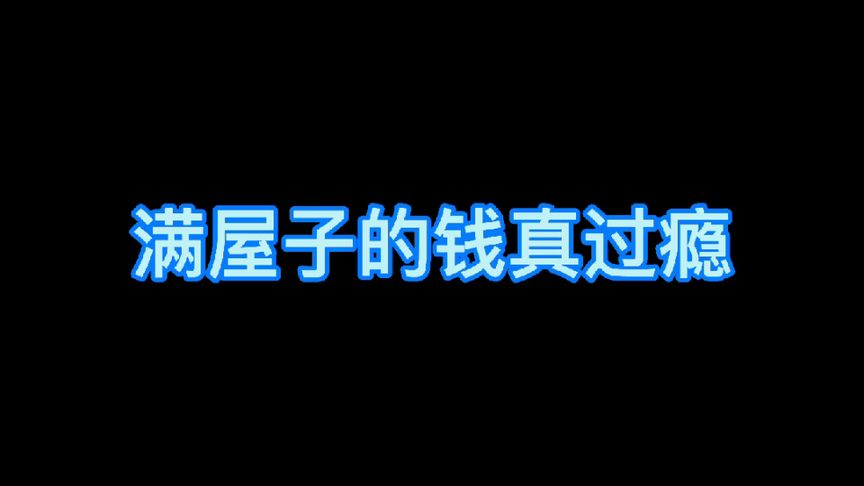 满屋子的钱真过瘾